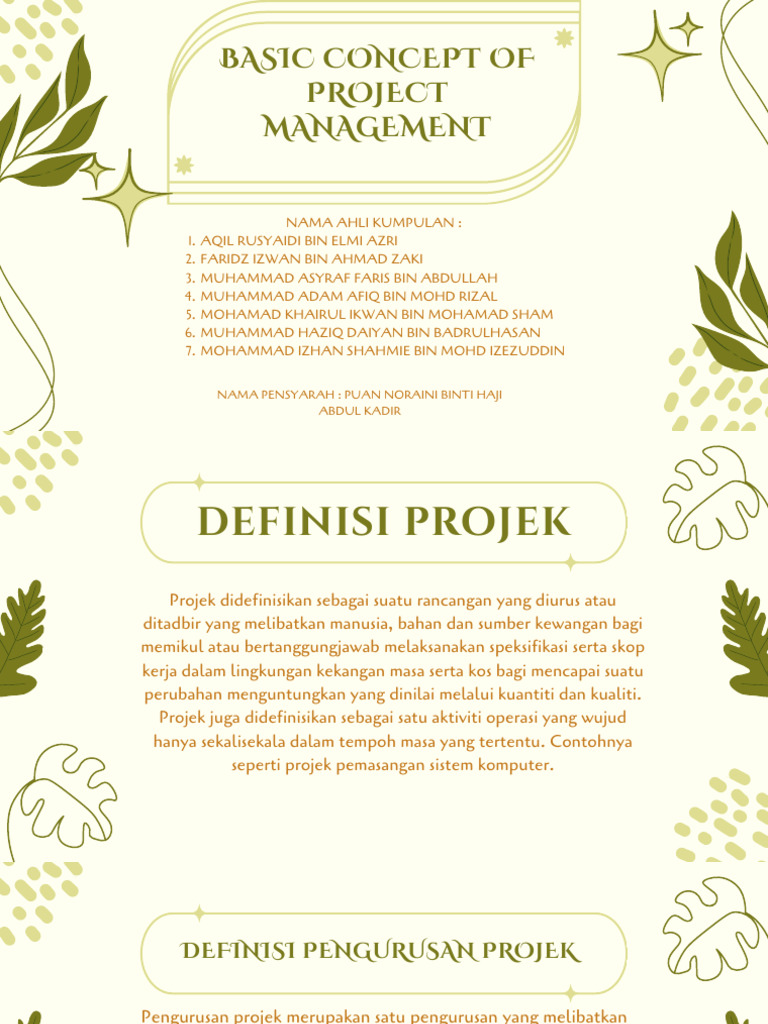 BASIC CONCEPT OF PROJECT MANAGEMENT

NAMA AHLI KUMPULAN :
1. AQIL RUSYAIDI BIN ELMI AZRI
2. FARIDZ IZWAN BIN AHMAD ZAKI
3. MUHAMMAD ASYRAF FARIS BIN ABDULLAH
4. MUHAMMAD ADAM AFIQ BIN MOHD RIZAL
5. MOHAMAD KHAIRUL IKWAN BIN MOHAMAD SHAM
6. MUHAMMAD HAZIQ DAIYAN BIN BADRULHASAN
7. MOHAMMAD IZHAN SHAHMIE BIN MOHD IZEZUDDIN

NAMA PENSYARAH : PUAN NORAINI BINTI HAJI ABDUL KADIR

DEFINISI PROJEK

Projek didefinisikan sebagai suatu rancangan yang diurus atau ditadbir yang melibatkan manusia, bahan dan sumber kewangan bagi memikul atau bertanggungjawab melaksanakan speksifikasi serta skop kerja dalam lingkungan kekangan masa serta kos bagi mencapai suatu perubahan menguntungkan yang dinilai melalui kuantiti dan kualiti. Projek juga didefinisikan sebagai satu aktiviti operasi yang wujud hanya sekalisekala dalam tempoh masa yang tertentu. Contohnya seperti projek pemasangan sistem komputer.

DEFINISI PENGURUSAN PROJEK

Pengurusan projek merupakan satu pengurusan yang melibatkan